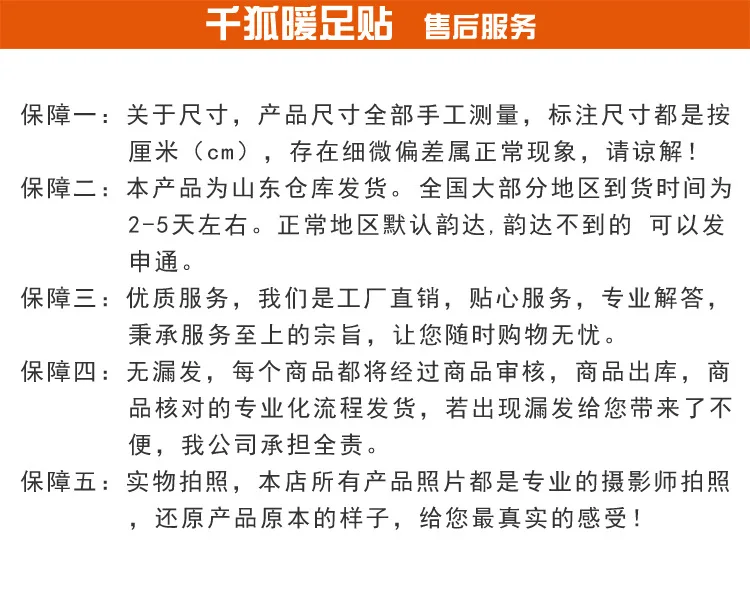 千狐暖足贴 售后服务

保障一：关于尺寸，产品尺寸全部手工测量，标注尺寸都是按厘米（cm），存在细微偏差属正常现象，请谅解！

保障二：本产品为山东仓库发货。全国大部分地区到货时间为2-5天左右。正常地区默认韵达，韵达不到的 可以发申通。

保障三：优质服务，我们是工厂直销，贴心服务，专业解答，秉承服务至上的宗旨，让您随时购物无忧。

保障四：无漏发，每个商品都将经过商品审核，商品出库，商品核对的专业化流程发货，若出现漏发给您带来了不便，我公司承担全责。

保障五：实物拍照，本店所有产品照片都是专业的摄影师拍照，还原产品原本的样子，给您最真实的感受！